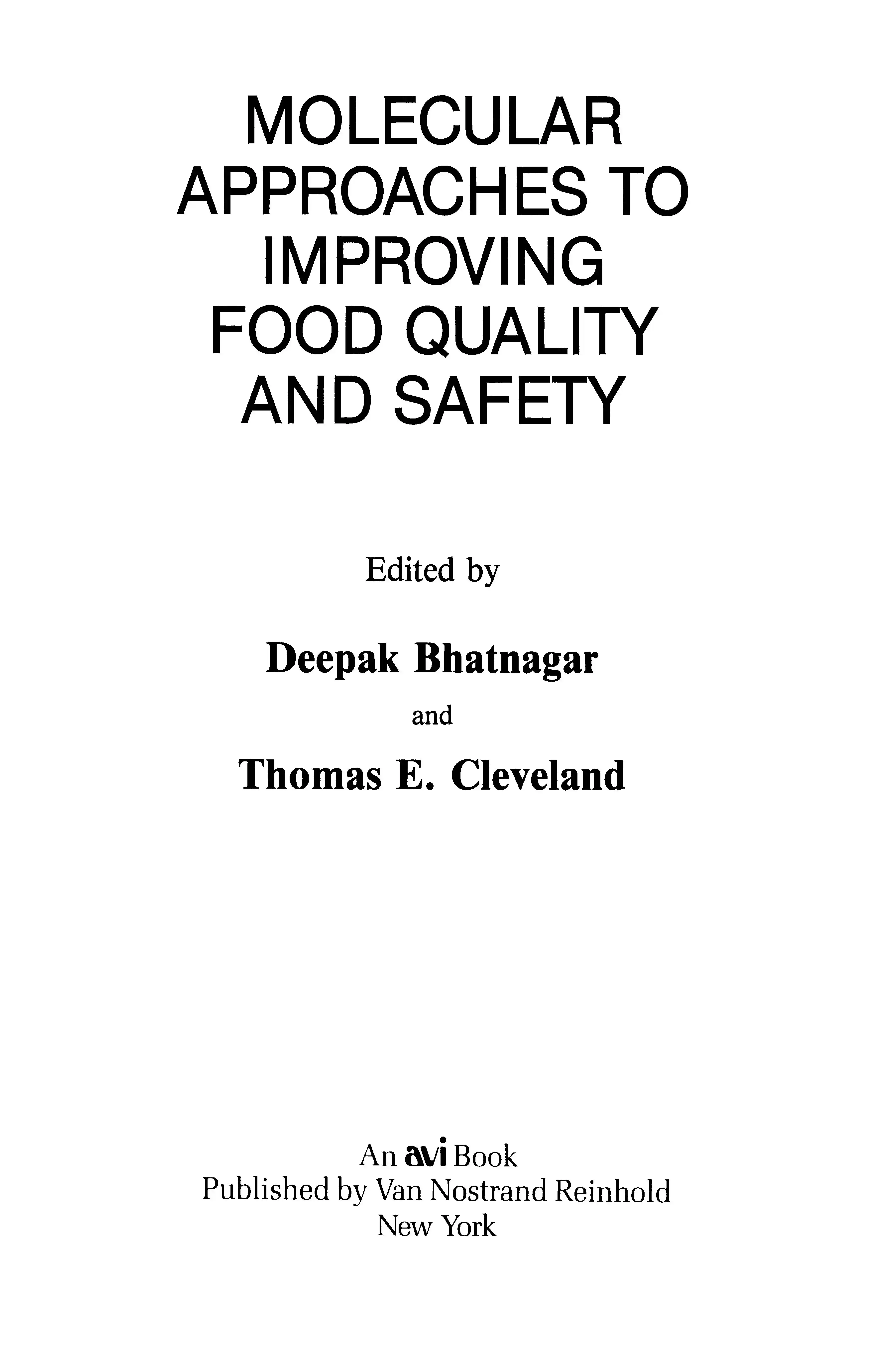 MOLECULAR
APPROACHES TO
IMPROVING
FOOD QUALITY
AND SAFETY

Edited by

Deepak Bhatnagar
and
Thomas E. Cleveland

An avi Book
Published by Van Nostrand Reinhold
New York